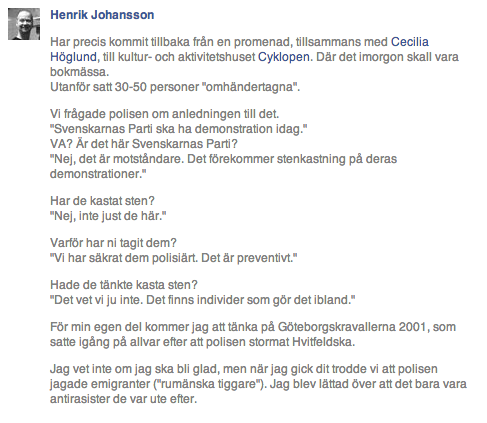 Henrik Johansson

Har precis kommit tillbaka från en promenad, tillsammans med Cecilia Höglund, till kultur- och aktivitetshuset Cyklopen. Där det imorgon skall vara bokmässa.
Utanför satt 30-50 personer "omhändertagna".

Vi frågade polisen om anledningen till det.
"Svenskarnas Parti ska ha demonstration idag."
VA? Är det här Svenskarnas Parti?
"Nej, det är motståndare. Det förekommer stenkastning på deras demonstrationer."

Har de kastat sten?
"Nej, inte just de här."

Varför har ni tagit dem?
"Vi har säkrat dem polisiärt. Det är preventivt."

Hade de tänkte kasta sten?
"Det vet vi ju inte. Det finns individer som gör det ibland."

För min egen del kommer jag att tänka på Göteborgskravallerna 2001, som satte igång på allvar efter att polisen stormat Hvitfeldska.

Jag vet inte om jag ska bli glad, men när jag gick dit trodde vi att polisen jagade emigranter ("rumänska tiggare"). Jag blev lättad över att det bara vara antirasister de var ute efter.